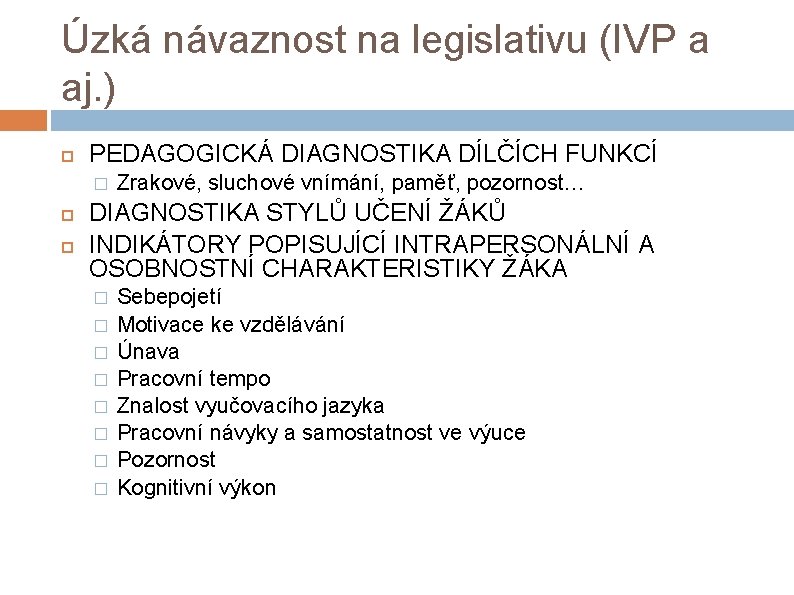 Úzká návaznost na legislativu (IVP a aj.)

PEDAGOGICKÁ DIAGNOSTIKA DÍLČÍCH FUNKCÍ
Zrakové, sluchové vnímání, paměť, pozornost…
DIAGNOSTIKA STYLŮ UČENÍ ŽÁKŮ
INDIKÁTORY POPISUJÍCÍ INTRAPERSONÁLNÍ A OSOBNOSTNÍ CHARAKTERISTIKY ŽÁKA
Sebepojetí
Motivace ke vzdělávání
Únava
Pracovní tempo
Znalost vyučovacího jazyka
Pracovní návyky a samostatnost ve výuce
Pozornost
Kognitivní výkon